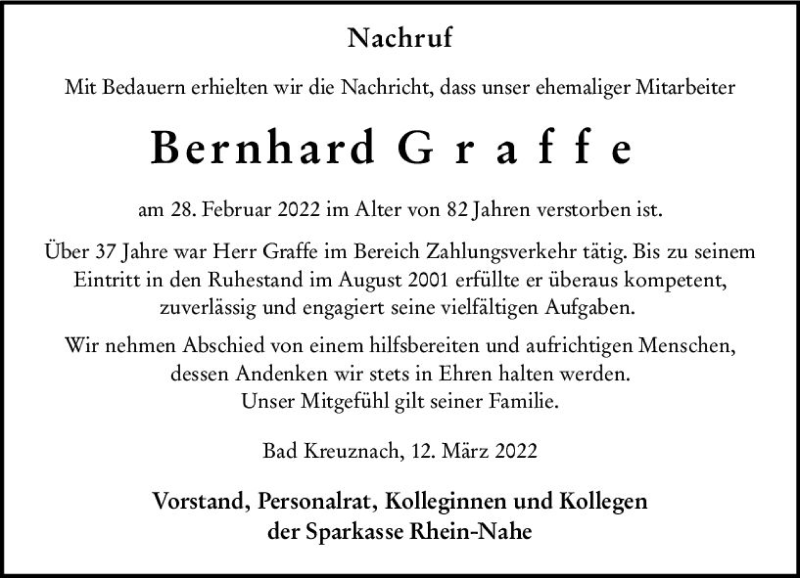 Nachruf

Mit Bedauern erhielten wir die Nachricht, dass unser ehemaliger Mitarbeiter

Bernhard Graffe

am 28. Februar 2022 im Alter von 82 Jahren verstorben ist.

Über 37 Jahre war Herr Graffe im Bereich Zahlungsverkehr tätig. Bis zu seinem Eintritt in den Ruhestand im August 2001 erfüllte er überaus kompetent, zuverlässig und engagiert seine vielfältigen Aufgaben.

Wir nehmen Abschied von einem hilfsbereiten und aufrichtigen Menschen, dessen Andenken wir stets in Ehren halten werden.
Unser Mitgefühl gilt seiner Familie.

Bad Kreuznach, 12. März 2022

Vorstand, Personalrat, Kolleginnen und Kollegen
der Sparkasse Rhein-Nahe